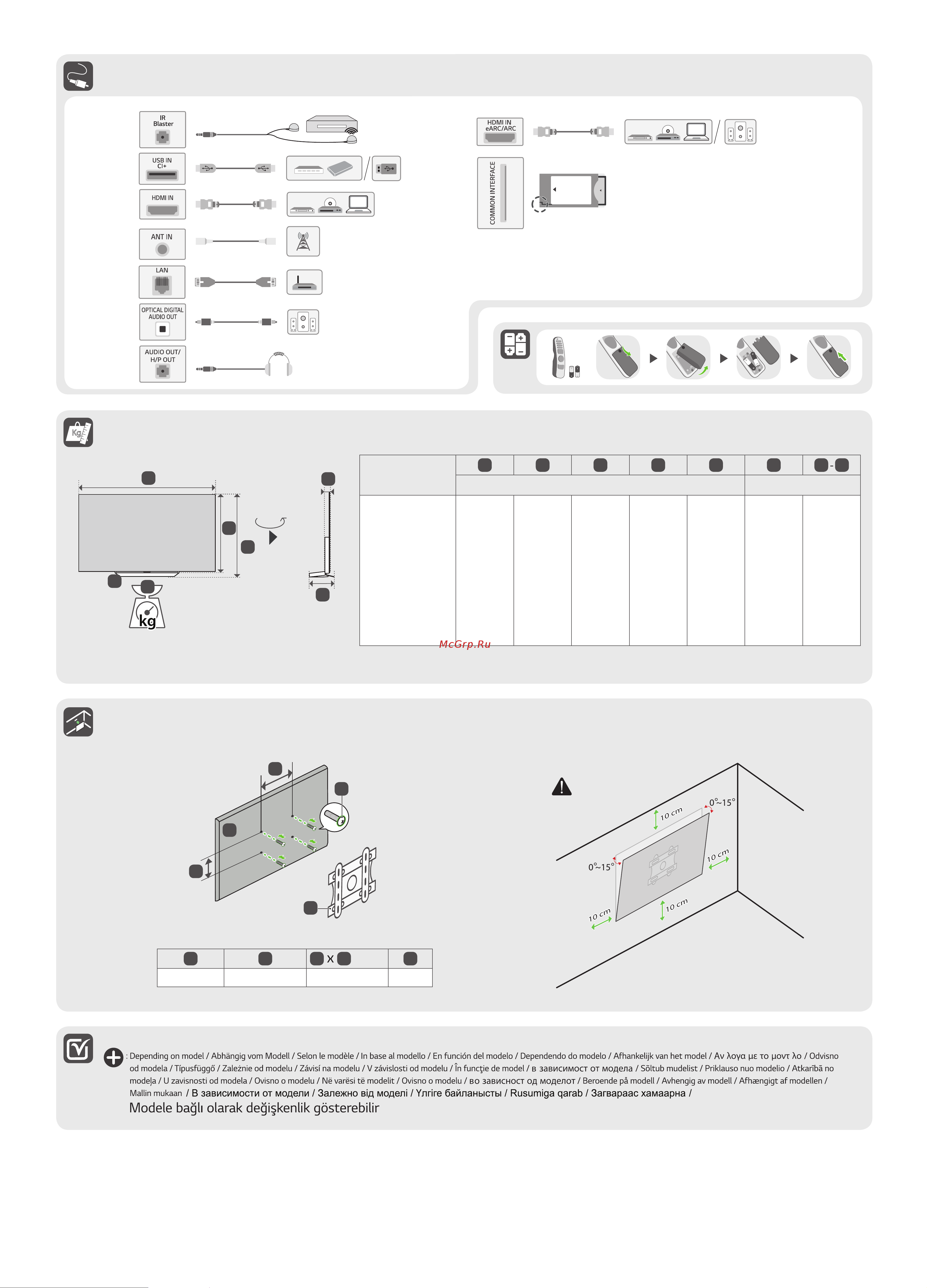 IR Blaster

USB IN CI+

HDMI IN

ANT IN

LAN

OPTICAL DIGITAL AUDIO OUT

AUDIO OUT/ H/P OUT

HDMI IN eARC/ARC

COMMON INTERFACE

Kg

kg

McGrp.Ru

10 cm

0°~15°

10 cm

0°~15°

10 cm

10 cm

x

: Depending on model / Abhängig vom Modell / Selon le modèle / In base al modello / En función del modelo / Dependendo do modelo / Afhankelijk van het model / Αν λογα με το μοντ λο / Odvisno od modela / Típusfüggő / Zależnie od modelu / Závisí na modelu / V závislosti od modelu / În funcţie de model / в зависимост от модела / Sõltub mudelist / Priklauso nuo modelio / Atkarībā no modeļa / U zavisnosti od modela / Ovisno o modelu / Në varësi të modelit / Ovisno o modelu / во зависност од моделот / Beroende på modell / Avhengig av modell / Afhængigt af modellen / Mallin mukaan / В зависимости от модели / Залежно від моделі / Үлгіге байланысты / Rusumiga qarab / Загвараас хамаарна / Modele bağlı olarak değişkenlik gösterebilir